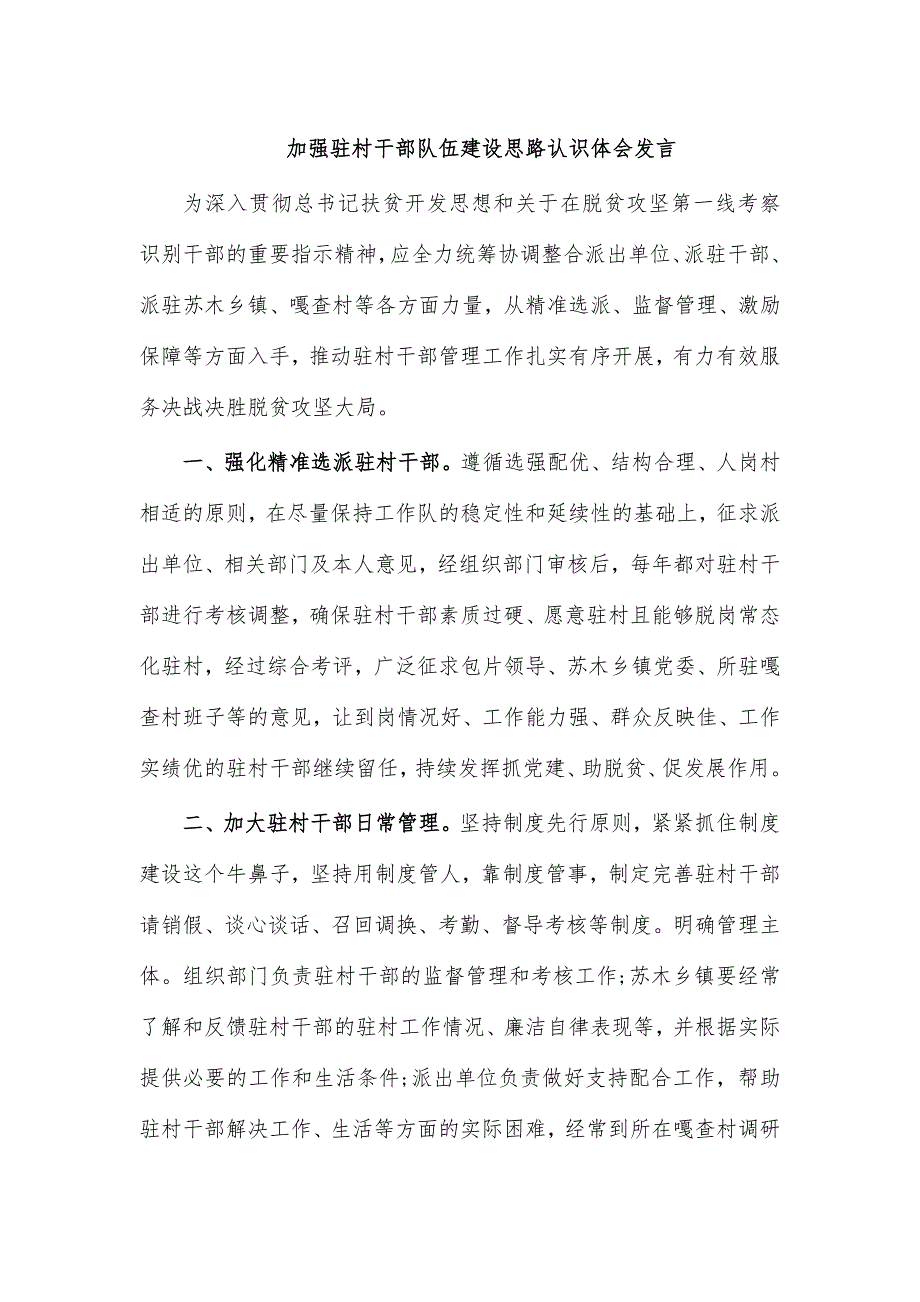 加强驻村干部队伍建设思路认识体会发言

为深入贯彻总书记扶贫开发思想和关于在脱贫攻坚第一线考察识别干部的重要指示精神，应全力统筹协调整合派出单位、派驻干部、派驻苏木乡镇、嘎查村等各方面力量，从精准选派、监督管理、激励保障等方面入手，推动驻村干部管理工作扎实有序开展，有力有效服务决战决胜脱贫攻坚大局。

一、强化精准选派驻村干部。遵循选强配优、结构合理、人岗村相适的原则，在尽量保持工作队的稳定性和延续性的基础上，征求派出单位、相关部门及本人意见，经组织部门审核后，每年都对驻村干部进行考核调整，确保驻村干部素质过硬、愿意驻村且能够脱岗常态化驻村，经过综合考评，广泛征求包片领导、苏木乡镇党委、所驻嘎查村班子等的意见，让到岗情况好、工作能力强、群众反映佳、工作实绩优的驻村干部继续留任，持续发挥抓党建、助脱贫、促发展作用。

二、加大驻村干部日常管理。坚持制度先行原则，紧紧抓住制度建设这个牛鼻子，坚持用制度管人，靠制度管事，制定完善驻村干部请销假、谈心谈话、召回调换、考勤、督导考核等制度。明确管理主体。组织部门负责驻村干部的监督管理和考核工作;苏木乡镇要经常了解和反馈驻村干部的驻村工作情况、廉洁自律表现等，并根据实际提供必要的工作和生活条件;派出单位负责做好支持配合工作，帮助驻村干部解决工作、生活等方面的实际困难，经常到所在嘎查村调研